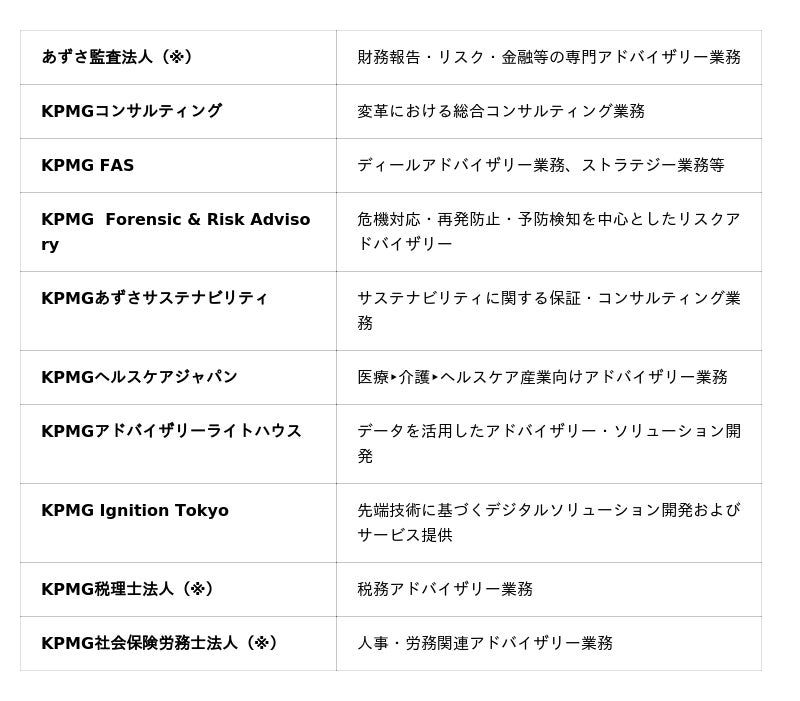 | あずさ監査法人（※） | 財務報告・リスク・金融等の専門アドバイザリー業務 |
|---|---|
| KPMGコンサルティング | 変革における総合コンサルティング業務 |
| KPMG FAS | ディールアドバイザリー業務、ストラテジー業務等 |
| KPMG Forensic & Risk Advisory | 危機対応・再発防止・予防検知を中心としたリスクアドバイザリー |
| KPMGあずさサステナビリティ | サステナビリティに関する保証・コンサルティング業務 |
| KPMGヘルスケアジャパン | 医療‣介護‣ヘルスケア産業向けアドバイザリー業務 |
| KPMGアドバイザリーライトハウス | データを活用したアドバイザリー・ソリューション開発 |
| KPMG Ignition Tokyo | 先端技術に基づくデジタルソリューション開発およびサービス提供 |
| KPMG税理士法人（※） | 税務アドバイザリー業務 |
| KPMG社会保険労務士法人（※） | 人事・労務関連アドバイザリー業務 |